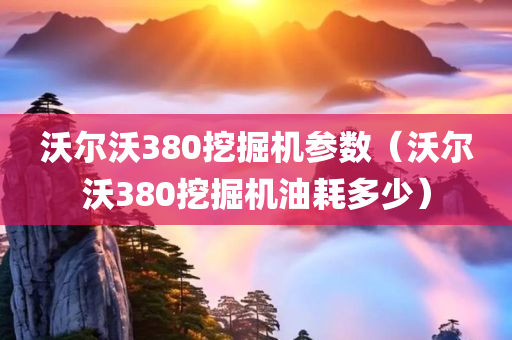 沃尔沃380挖掘机参数（沃尔沃380挖掘机油耗多少）